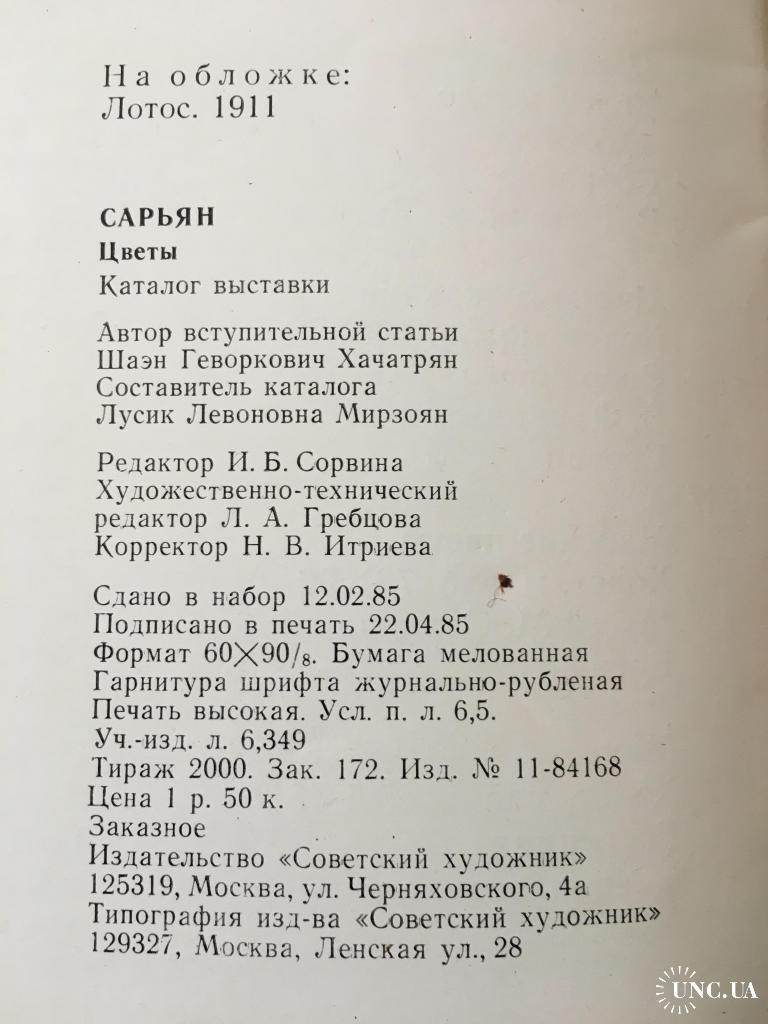 На обложке:
Лотос. 1911

САРЬЯН
Цветы
Каталог выставки

Автор вступительной статьи
Шаэн Геворкович Хачатрян
Составитель каталога
Лусик Левоновна Мирзоян

Редактор И. Б. Сорвина
Художественно-технический редактор Л. А. Гребцова
Корректор Н. В. Итриева

Сдано в набор 12.02.85
Подписано в печать 22.04.85
Формат $60 \times 90/_8$. Бумага мелованная
Гарнитура шрифта журнально-рубленая
Печать высокая. Усл. п. л. 6,5.
Уч.-изд. л. 6,349
Тираж 2000. Зак. 172. Изд. № 11-84168
Цена 1 р. 50 к.
Заказное
Издательство «Советский художник»
125319, Москва, ул. Черняховского, 4а
Типография изд-ва «Советский художник»
129327, Москва, Ленская ул., 28

UNC.UA